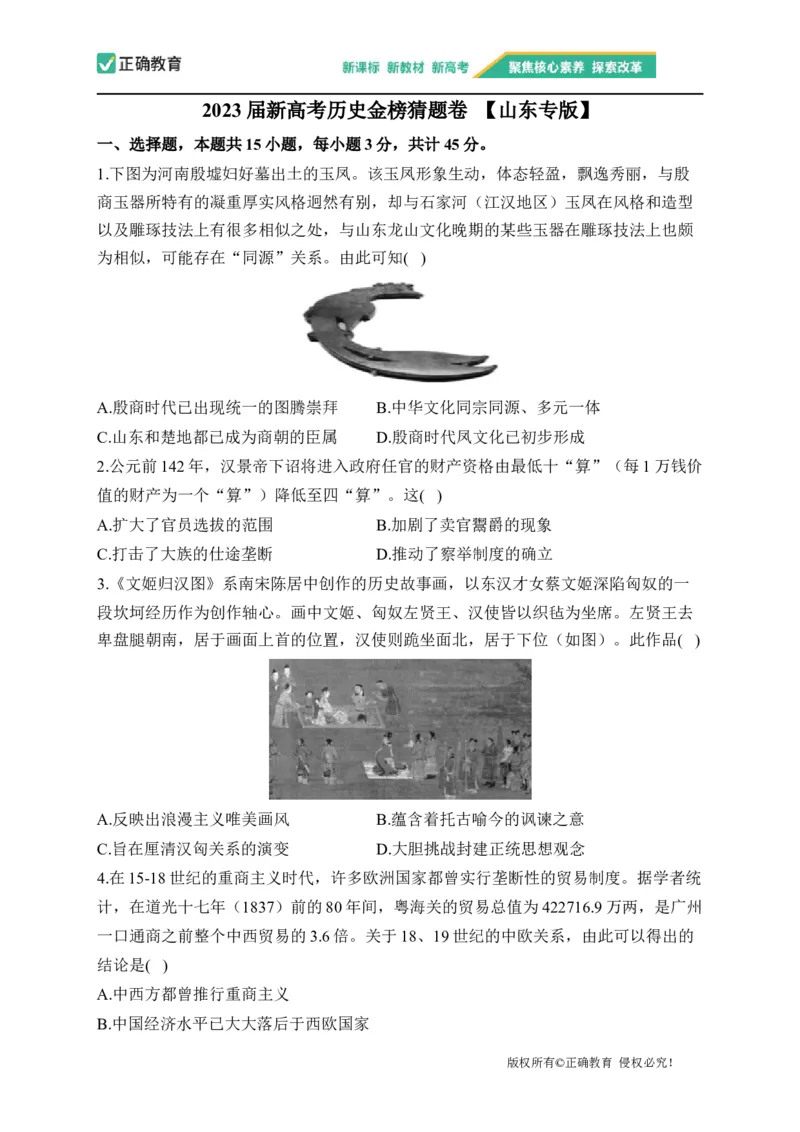 正确教育

新课标 新教材 新高考 聚焦核心素养 探索改革

2023 届新高考历史金榜猜题卷 【山东专版】

一、选择题，本题共 15 小题，每小题 3 分，共计 45 分。

1.下图为河南殷墟妇好墓出土的玉凤。该玉凤形象生动，体态轻盈，飘逸秀丽，与殷商玉器所特有的凝重厚实风格迥然有别，却与石家河（江汉地区）玉凤在风格和造型以及雕琢技法上有很多相似之处，与山东龙山文化晚期的某些玉器在雕琢技法上也颇为相似，可能存在“同源”关系。由此可知( )

A.殷商时代已出现统一的图腾崇拜
B.中华文化同宗同源、多元一体
C.山东和楚地都已成为商朝的臣属
D.殷商时代凤文化已初步形成

2.公元前 142 年，汉景帝下诏将进入政府任官的财产资格由最低十“算”（每 1 万钱价值的财产为一个“算”）降低至四“算”。这( )

A.扩大了官员选拔的范围
B.加剧了卖官鬻爵的现象
C.打击了大族的仕途垄断
D.推动了察举制度的确立

3.《文姬归汉图》系南宋陈居中创作的历史故事画，以东汉才女蔡文姬深陷匈奴的一段坎坷经历作为创作轴心。画中文姬、匈奴左贤王、汉使皆以织毡为坐席。左贤王去卑盘腿朝南，居于画面上首的位置，汉使则跪坐面北，居于下位（如图）。此作品( )

A.反映出浪漫主义唯美画风
B.蕴含着托古喻今的讽谏之意
C.旨在厘清汉匈关系的演变
D.大胆挑战封建正统思想观念

4.在 15-18 世纪的重商主义时代，许多欧洲国家都曾实行垄断性的贸易制度。据学者统计，在道光十七年（1837）前的 80 年间，粤海关的贸易总值为 422716.9 万两，是广州一口通商之前整个中西贸易的 3.6 倍。关于 18、19 世纪的中欧关系，由此可以得出的结论是( )

A.中西方都曾推行重商主义
B.中国经济水平已大大落后于西欧国家

版权所有©正确教育 侵权必究！